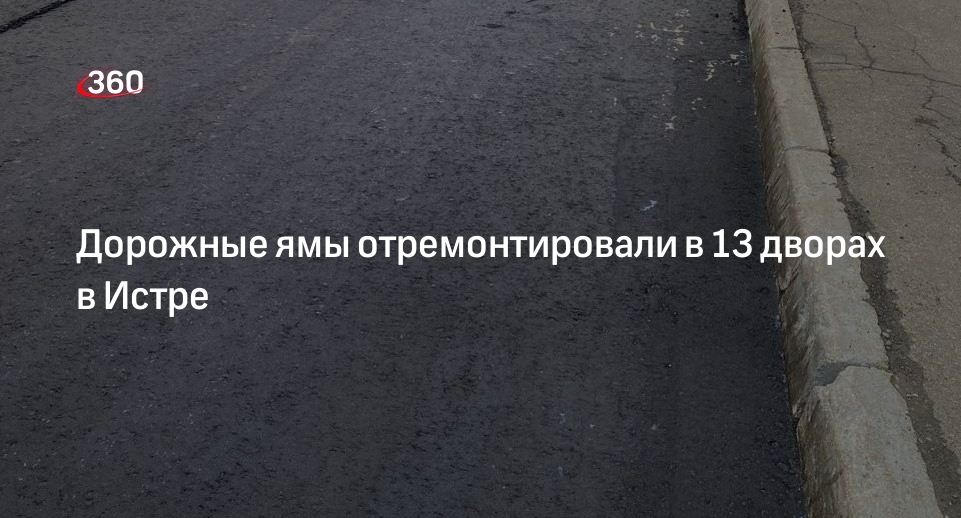 360

Дорожные ямы отремонтировали в 13 дворах в Истре